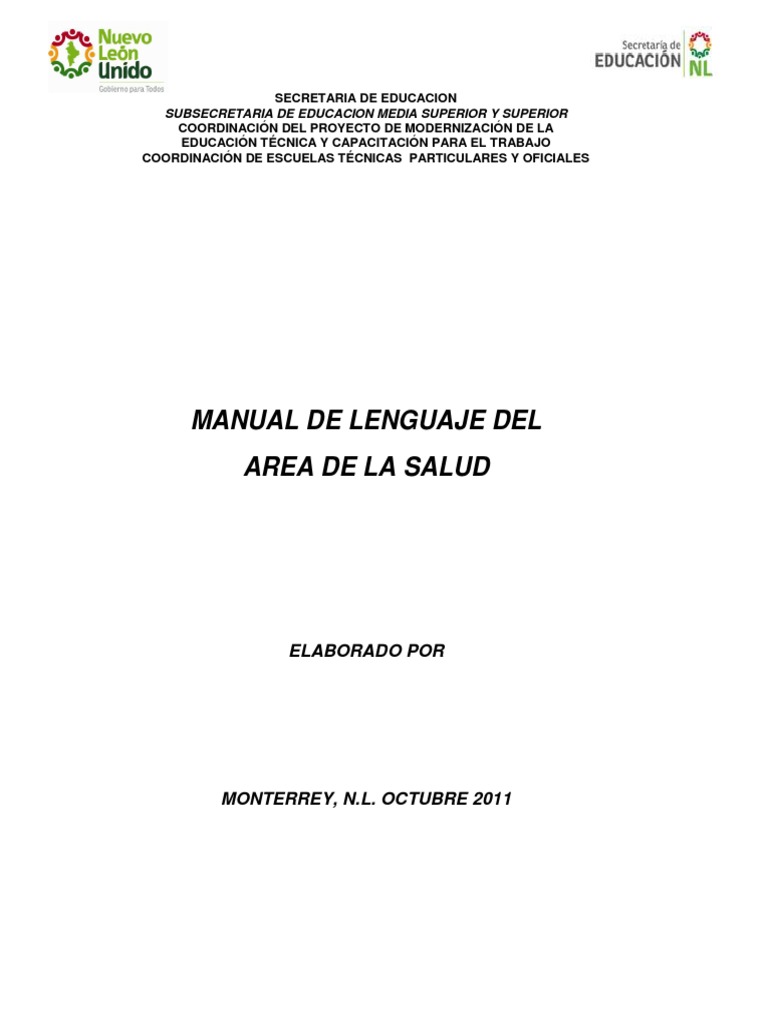 Nuevo León Unido
Gobierno para Todos

Secretaría de EDUCACIÓN NL

SECRETARIA DE EDUCACION
SUBSECRETARIA DE EDUCACION MEDIA SUPERIOR Y SUPERIOR
COORDINACIÓN DEL PROYECTO DE MODERNIZACIÓN DE LA EDUCACIÓN TÉCNICA Y CAPACITACIÓN PARA EL TRABAJO
COORDINACIÓN DE ESCUELAS TÉCNICAS PARTICULARES Y OFICIALES

MANUAL DE LENGUAJE DEL
AREA DE LA SALUD

ELABORADO POR

MONTERREY, N.L. OCTUBRE 2011